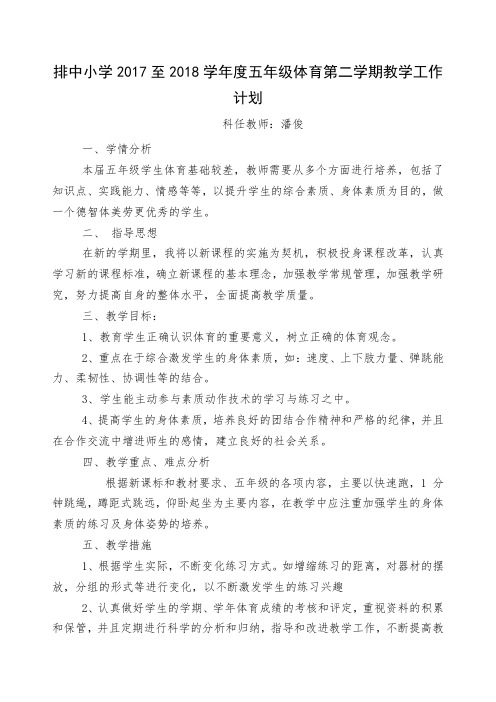 排中小学 2017 至 2018 学年度五年级体育第二学期教学工作计划

科任教师：潘俊

一、学情分析

本届五年级学生体育基础较差，教师需要从多个方面进行培养，包括了知识点、实践能力、情感等等，以提升学生的综合素质、身体素质为目的，做一个德智体美劳更优秀的学生。

二、 指导思想

在新的学期里，我将以新课程的实施为契机，积极投身课程改革，认真学习新的课程标准，确立新课程的基本理念，加强教学常规管理，加强教学研究，努力提高自身的整体水平，全面提高教学质量。

三、教学目标：

1、教育学生正确认识体育的重要意义，树立正确的体育观念。

2、重点在于综合激发学生的身体素质，如：速度、上下肢力量、弹跳能力、柔韧性、协调性等的结合。

3、学生能主动参与素质动作技术的学习与练习之中。

4、提高学生的身体素质，培养良好的团结合作精神和严格的纪律，并且在合作交流中增进师生的感情，建立良好的社会关系。

四、教学重点、难点分析

根据新课标和教材要求、五年级的各项内容，主要以快速跑，1 分钟跳绳，蹲距式跳远，仰卧起坐为主要内容，在教学中应注重加强学生的身体素质的练习及身体姿势的培养。

五、教学措施

1、根据学生实际，不断变化练习方式。如增缩练习的距离，对器材的摆放，分组的形式等进行变化，以不断激发学生的练习兴趣

2、认真做好学生的学期、学年体育成绩的考核和评定，重视资料的积累和保管，并且定期进行科学的分析和归纳，指导和改进教学工作，不断提高教